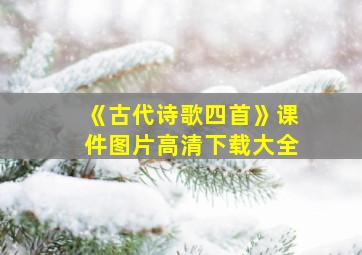 《古代诗歌四首》课件图片高清下载大全